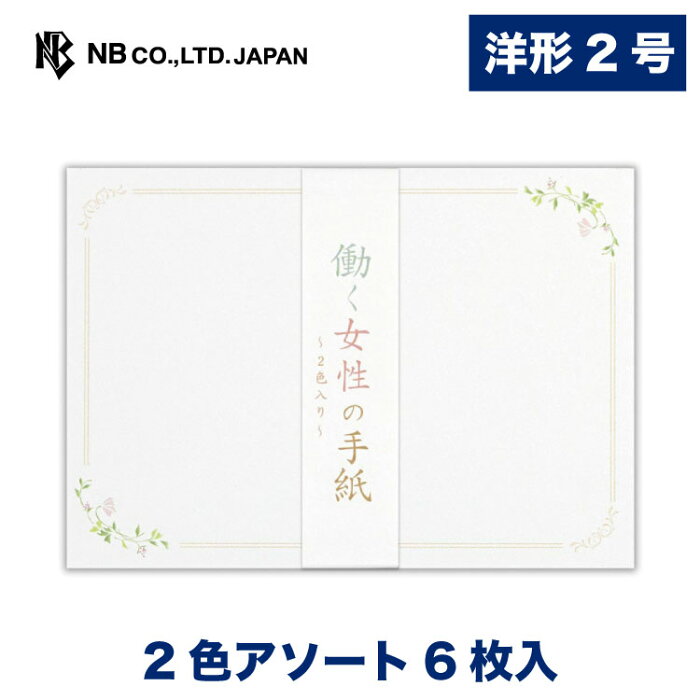 NB CO.,LTD.JAPAN

洋形２号

働く女性の手紙

～２色入り～

２色アソート６枚入